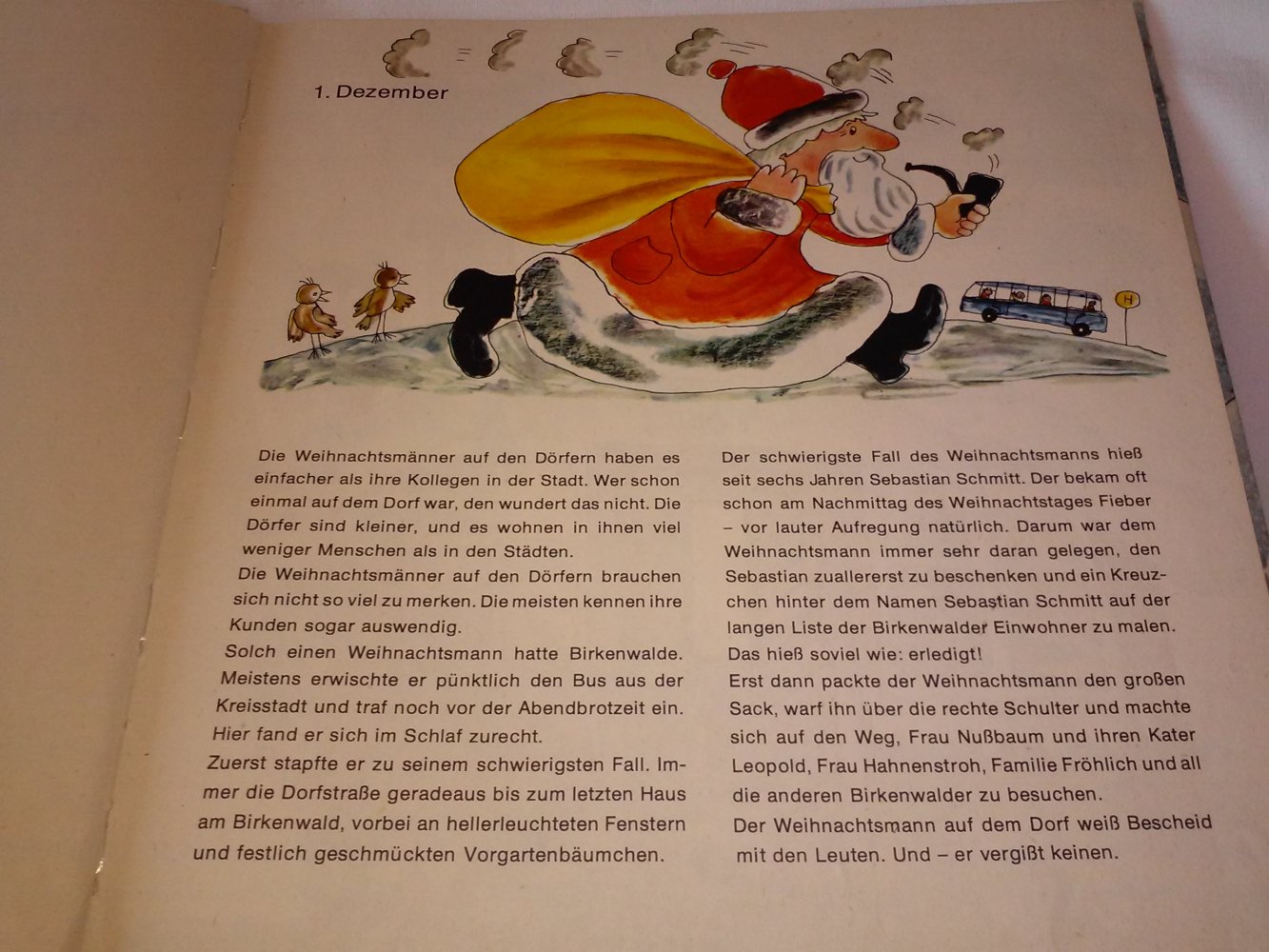 1. Dezember

H

Die Weihnachtsmänner auf den Dörfern haben es einfacher als ihre Kollegen in der Stadt. Wer schon einmal auf dem Dorf war, den wundert das nicht. Die Dörfer sind kleiner, und es wohnen in ihnen viel weniger Menschen als in den Städten.
Die Weihnachtsmänner auf den Dörfern brauchen sich nicht so viel zu merken. Die meisten kennen ihre Kunden sogar auswendig.
Solch einen Weihnachtsmann hatte Birkenwalde. Meistens erwischte er pünktlich den Bus aus der Kreisstadt und traf noch vor der Abendbrotzeit ein. Hier fand er sich im Schlaf zurecht.
Zuerst stapfte er zu seinem schwierigsten Fall. Immer die Dorfstraße geradeaus bis zum letzten Haus am Birkenwald, vorbei an hellerleuchteten Fenstern und festlich geschmückten Vorgartenbäumchen.

Der schwierigste Fall des Weihnachtsmanns hieß seit sechs Jahren Sebastian Schmitt. Der bekam oft schon am Nachmittag des Weihnachtstages Fieber – vor lauter Aufregung natürlich. Darum war dem Weihnachtsmann immer sehr daran gelegen, den Sebastian zuallererst zu beschenken und ein Kreuzchen hinter dem Namen Sebastian Schmitt auf der langen Liste der Birkenwalder Einwohner zu malen. Das hieß soviel wie: erledigt!
Erst dann packte der Weihnachtsmann den großen Sack, warf ihn über die rechte Schulter und machte sich auf den Weg, Frau Nußbaum und ihren Kater Leopold, Frau Hahnenstroh, Familie Fröhlich und all die anderen Birkenwalder zu besuchen.
Der Weihnachtsmann auf dem Dorf weiß Bescheid mit den Leuten. Und – er vergißt keinen.